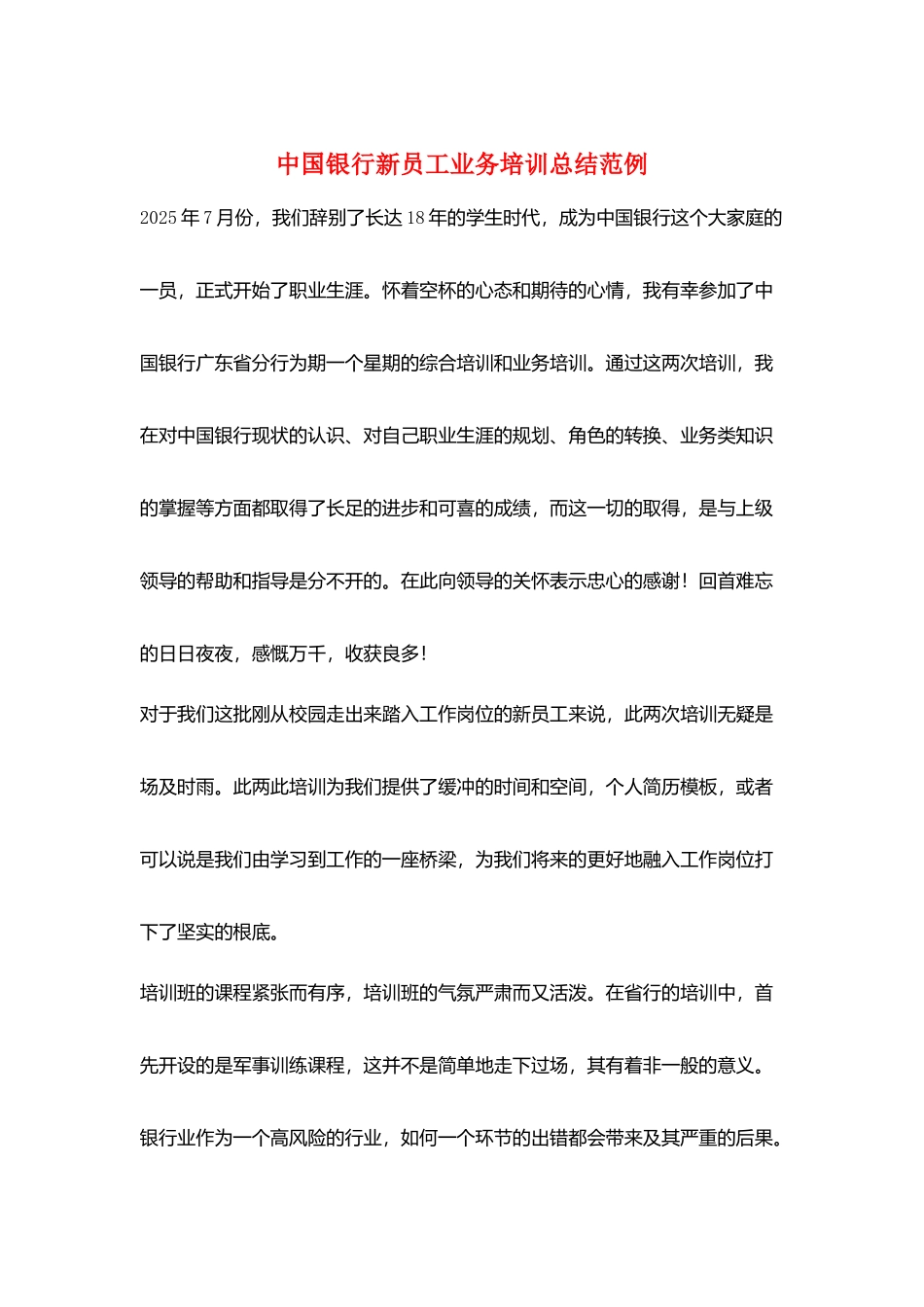 中国银行新员工业务培训总结范例

2025年7月份，我们辞别了长达18年的学生时代，成为中国银行这个大家庭的一员，正式开始了职业生涯。怀着空杯的心态和期待的心情，我有幸参加了中国银行广东省分行为期一个星期的综合培训和业务培训。通过这两次培训，我在对中国银行现状的认识、对自己职业生涯的规划、角色的转换、业务类知识的掌握等方面都取得了长足的进步和可喜的成绩，而这一切的取得，是与上级领导的帮助和指导是分不开的。在此向领导的关怀表示忠心的感谢！回首难忘的日日夜夜，感慨万千，收获良多！

对于我们这批刚从校园走出来踏入工作岗位的新员工来说，此两次培训无疑是场及时雨。此两此培训为我们提供了缓冲的时间和空间，个人简历模板，或者可以说是我们由学习到工作的一座桥梁，为我们将来的更好地融入工作岗位打下了坚实的根底。

培训班的课程紧张而有序，培训班的气氛严肃而又活泼。在省行的培训中，首先开设的是军事训练课程，这并不是简单地走下过场，其有着非一般的意义。银行业作为一个高风险的行业，如何一个环节的出错都会带来及其严重的后果。